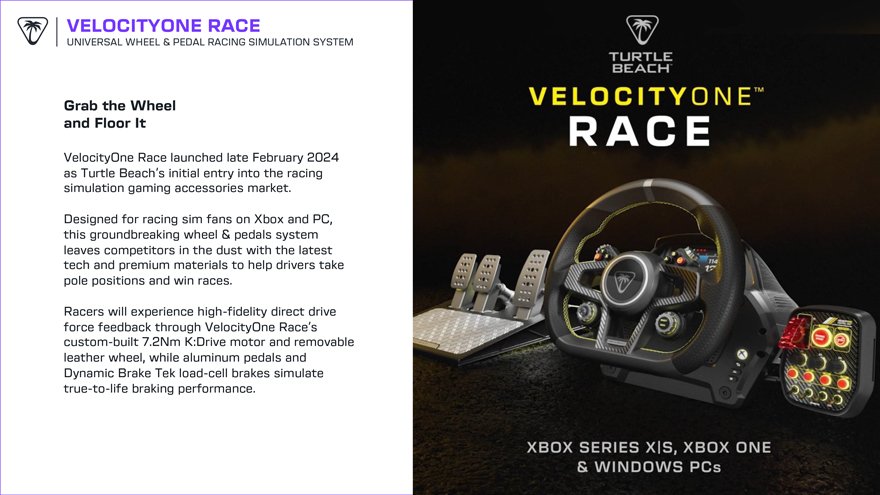 VELOCITYONE RACE
UNIVERSAL WHEEL & PEDAL RACING SIMULATION SYSTEM

Grab the Wheel
and Floor It

VelocityOne Race launched late February 2024 as Turtle Beach's initial entry into the racing simulation gaming accessories market.

Designed for racing sim fans on Xbox and PC, this groundbreaking wheel & pedals system leaves competitors in the dust with the latest tech and premium materials to help drivers take pole positions and win races.

Racers will experience high-fidelity direct drive force feedback through VelocityOne Race's custom-built 7.2Nm K:Drive motor and removable leather wheel, while aluminum pedals and Dynamic Brake Tek load-cell brakes simulate true-to-life braking performance.

TURTLE BEACH

VELOCITYONE™
RACE

XBOX SERIES X|S, XBOX ONE
& WINDOWS PCs